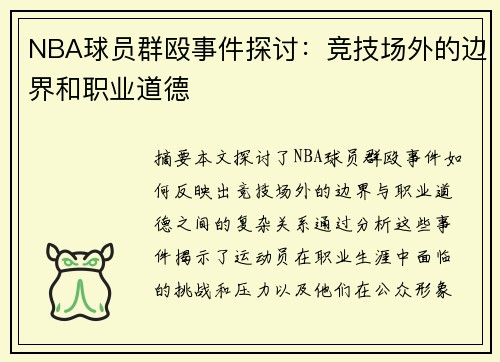 NBA球员群殴事件探讨：竞技场外的边界和职业道德

摘要本文探讨了NBA球员群殴事件如何反映出竞技场外的边界与职业道德之间的复杂关系通过分析这些事件揭示了运动员在职业生涯中面临的挑战和压力以及他们在公众形象